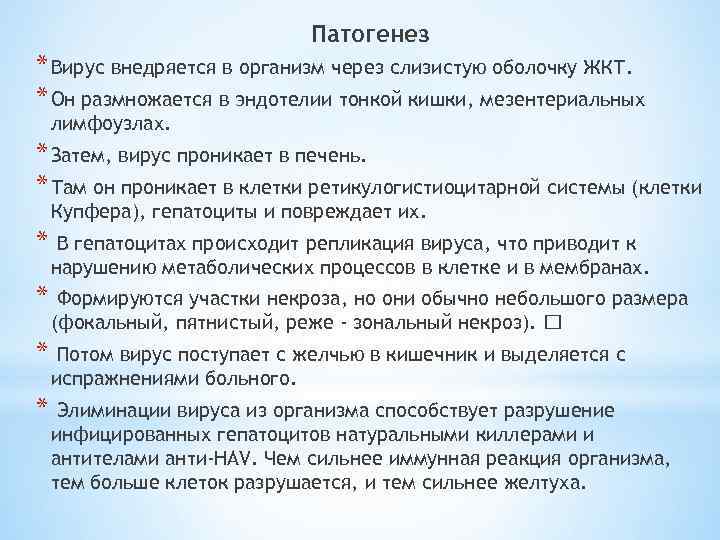 Патогенез

* Вирус внедряется в организм через слизистую оболочку ЖКТ.

* Он размножается в эндотелии тонкой кишки, мезентериальных лимфоузлах.

* Затем, вирус проникает в печень.

* Там он проникает в клетки ретикулогистиоцитарной системы (клетки Купфера), гепатоциты и повреждает их.

* В гепатоцитах происходит репликация вируса, что приводит к нарушению метаболических процессов в клетке и в мембранах.

* Формируются участки некроза, но они обычно небольшого размера (фокальный, пятнистый, реже - зональный некроз). □

* Потом вирус поступает с желчью в кишечник и выделяется с испражнениями больного.

* Элиминации вируса из организма способствует разрушение инфицированных гепатоцитов натуральными киллерами и антителами анти-HAV. Чем сильнее иммунная реакция организма, тем больше клеток разрушается, и тем сильнее желтуха.